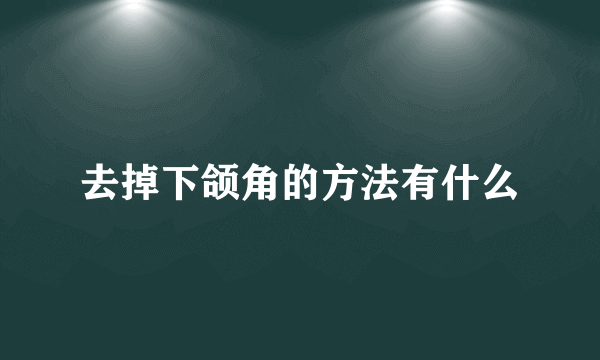 去掉下颌角的方法有什么